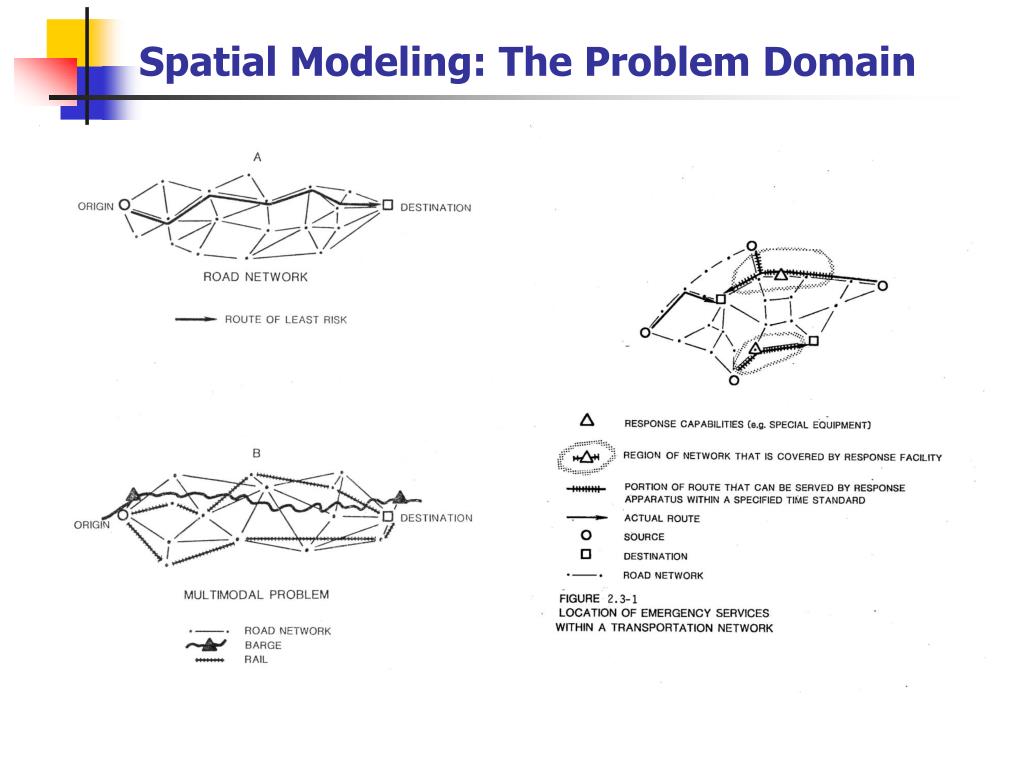 Spatial Modeling: The Problem Domain

A

ORIGIN

DESTINATION

ROAD NETWORK

ROUTE OF LEAST RISK

B

ORIGIN

DESTINATION

MULTIMODAL PROBLEM

ROAD NETWORK
BARGE
RAIL

RESPONSE CAPABILITIES (e.g. SPECIAL EQUIPMENT)

REGION OF NETWORK THAT IS COVERED BY RESPONSE FACILITY

PORTION OF ROUTE THAT CAN BE SERVED BY RESPONSE APPARATUS WITHIN A SPECIFIED TIME STANDARD

ACTUAL ROUTE

SOURCE

DESTINATION

ROAD NETWORK

FIGURE 2.3-1
LOCATION OF EMERGENCY SERVICES WITHIN A TRANSPORTATION NETWORK